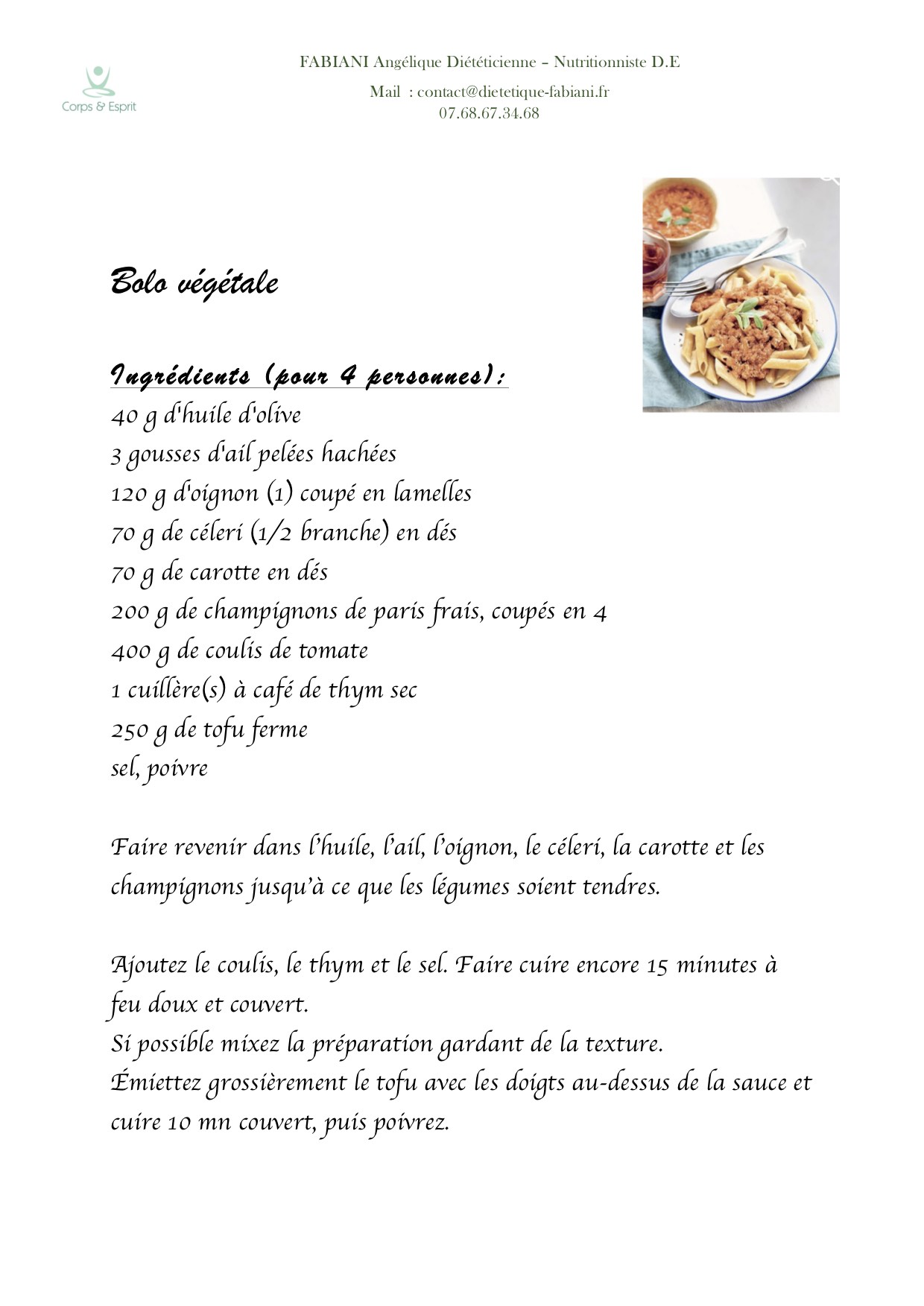 Corps & Esprit

FABIANI Angélique Diététicienne – Nutritionniste D.E

Mail : contact@dietetique-fabiani.fr
07.68.67.34.68

Bolo végétale

Ingrédients (pour 4 personnes):
40 g d'huile d'olive
3 gousses d'ail pelées hachées
120 g d'oignon (1) coupé en lamelles
70 g de céleri (1/2 branche) en dés
70 g de carotte en dés
200 g de champignons de paris frais, coupés en 4
400 g de coulis de tomate
1 cuillère(s) à café de thym sec
250 g de tofu ferme
sel, poivre

Faire revenir dans l'huile, l'ail, l'oignon, le céleri, la carotte et les champignons jusqu'à ce que les légumes soient tendres.

Ajoutez le coulis, le thym et le sel. Faire cuire encore 15 minutes à feu doux et couvert.
Si possible mixez la préparation gardant de la texture.
Émiettez grossièrement le tofu avec les doigts au-dessus de la sauce et cuire 10 mn couvert, puis poivrez.